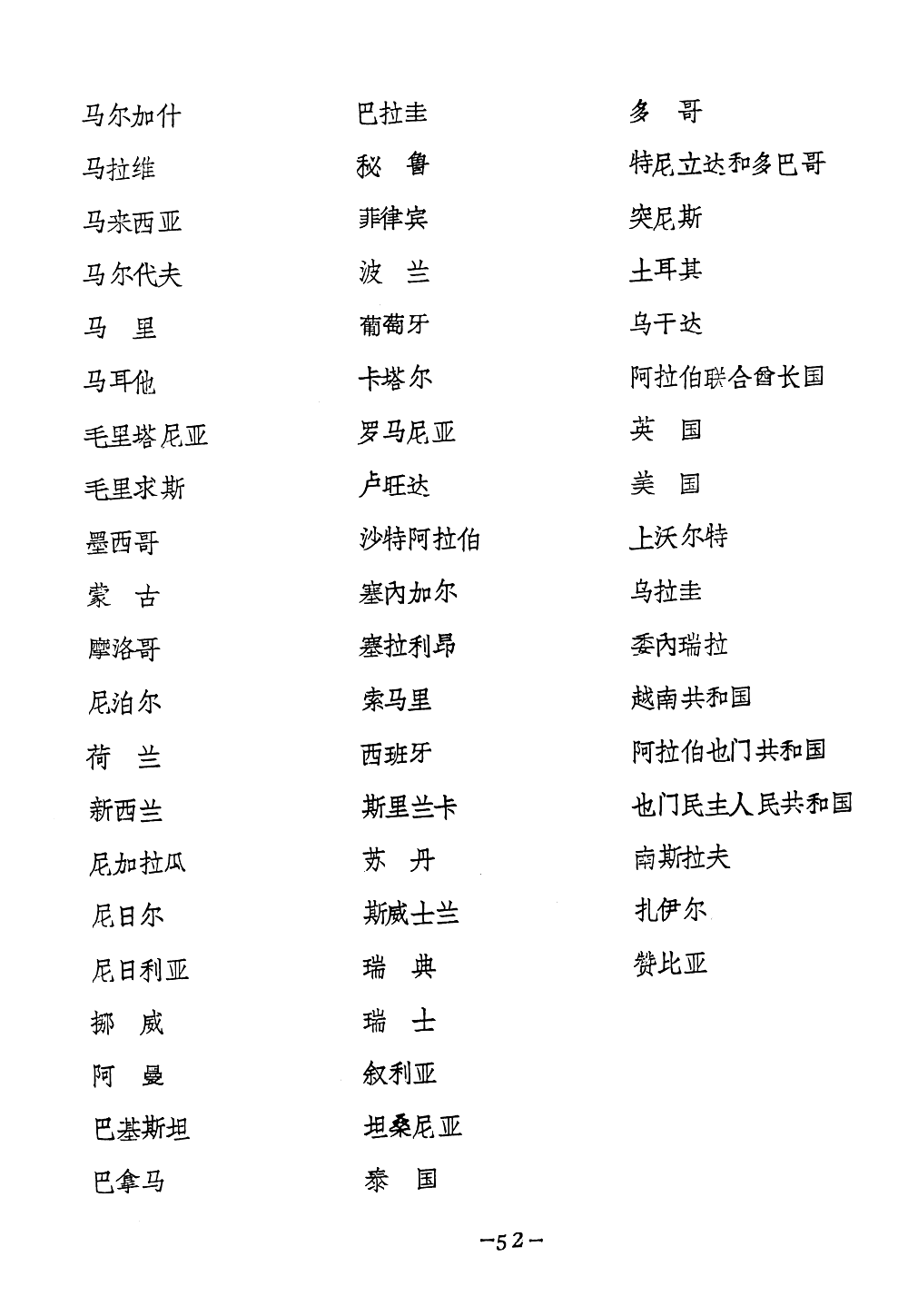 马尔加什
马拉维
马来西亚
马尔代夫
马　里
马耳他
毛里塔尼亚
毛里求斯
墨西哥
蒙　古
摩洛哥
尼泊尔
荷　兰
新西兰
尼加拉瓜
尼日尔
尼日利亚
挪　威
阿　曼
巴基斯坦
巴拿马

巴拉圭
秘　鲁
菲律宾
波　兰
葡萄牙
卡塔尔
罗马尼亚
卢旺达
沙特阿拉伯
塞内加尔
塞拉利昂
索马里
西班牙
斯里兰卡
苏　丹
斯威士兰
瑞　典
瑞　士
叙利亚
坦桑尼亚
泰　国

多　哥
特尼立达和多巴哥
突尼斯
土耳其
乌干达
阿拉伯联合酋长国
英　国
美　国
上沃尔特
乌拉圭
委内瑞拉
越南共和国
阿拉伯也门共和国
也门民主人民共和国
南斯拉夫
扎伊尔
赞比亚

—52—